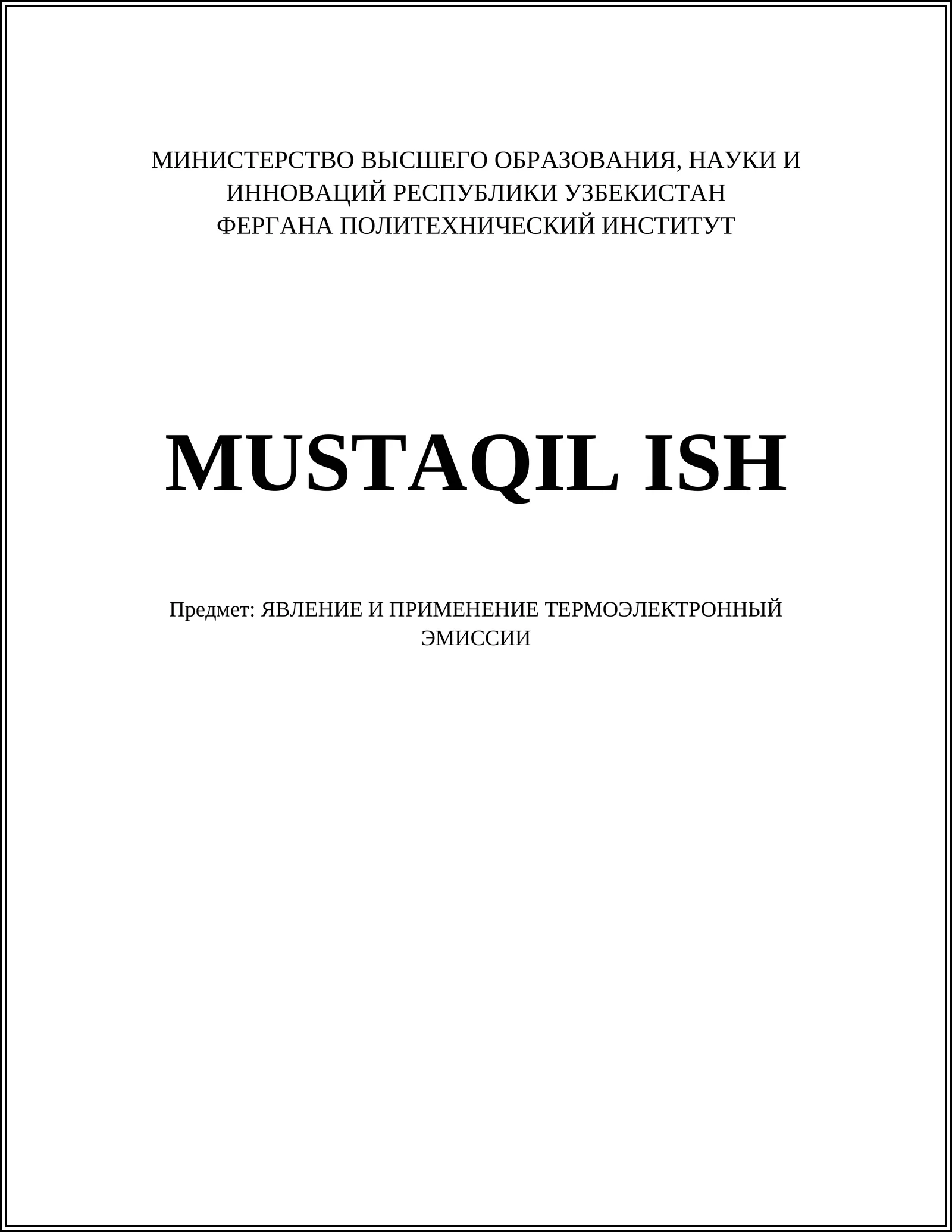 МИНИСТЕРСТВО ВЫСШЕГО ОБРАЗОВАНИЯ, НАУКИ И ИННОВАЦИЙ РЕСПУБЛИКИ УЗБЕКИСТАН
ФЕРГАНА ПОЛИТЕХНИЧЕСКИЙ ИНСТИТУТ

MUSTAQIL ISH

Предмет: ЯВЛЕНИЕ И ПРИМЕНЕНИЕ ТЕРМОЭЛЕКТРОННЫЙ ЭМИССИИ